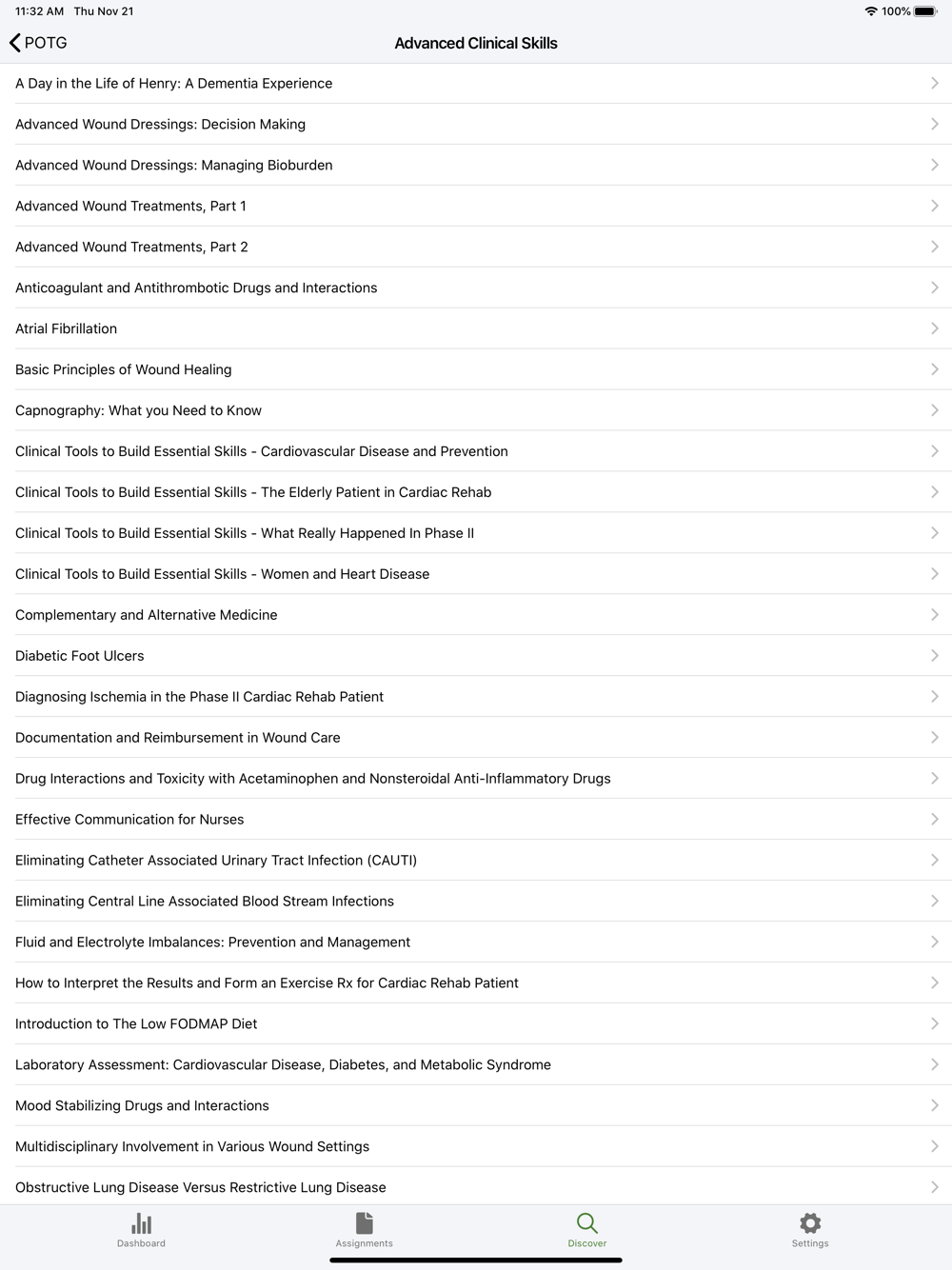 11:32 AM Thu Nov 21

100%

POTG

Advanced Clinical Skills

A Day in the Life of Henry: A Dementia Experience

Advanced Wound Dressings: Decision Making

Advanced Wound Dressings: Managing Bioburden

Advanced Wound Treatments, Part 1

Advanced Wound Treatments, Part 2

Anticoagulant and Antithrombotic Drugs and Interactions

Atrial Fibrillation

Basic Principles of Wound Healing

Capnography: What you Need to Know

Clinical Tools to Build Essential Skills - Cardiovascular Disease and Prevention

Clinical Tools to Build Essential Skills - The Elderly Patient in Cardiac Rehab

Clinical Tools to Build Essential Skills - What Really Happened In Phase II

Clinical Tools to Build Essential Skills - Women and Heart Disease

Complementary and Alternative Medicine

Diabetic Foot Ulcers

Diagnosing Ischemia in the Phase II Cardiac Rehab Patient

Documentation and Reimbursement in Wound Care

Drug Interactions and Toxicity with Acetaminophen and Nonsteroidal Anti-Inflammatory Drugs

Effective Communication for Nurses

Eliminating Catheter Associated Urinary Tract Infection (CAUTI)

Eliminating Central Line Associated Blood Stream Infections

Fluid and Electrolyte Imbalances: Prevention and Management

How to Interpret the Results and Form an Exercise Rx for Cardiac Rehab Patient

Introduction to The Low FODMAP Diet

Laboratory Assessment: Cardiovascular Disease, Diabetes, and Metabolic Syndrome

Mood Stabilizing Drugs and Interactions

Multidisciplinary Involvement in Various Wound Settings

Obstructive Lung Disease Versus Restrictive Lung Disease

Dashboard

Assignments

Discover

Settings